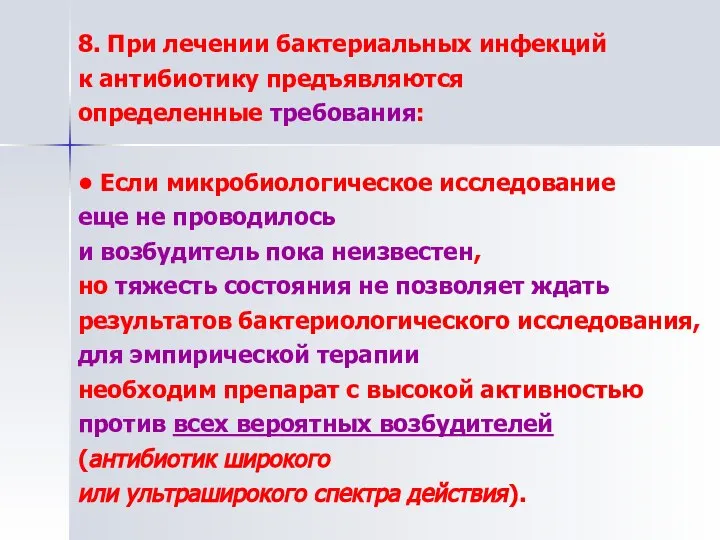 8. При лечении бактериальных инфекций к антибиотику предъявляются определенные требования:

• Если микробиологическое исследование еще не проводилось и возбудитель пока неизвестен, но тяжесть состояния не позволяет ждать результатов бактериологического исследования, для эмпирической терапии необходим препарат с высокой активностью против всех вероятных возбудителей (антибиотик широкого или ультраширокого спектра действия).